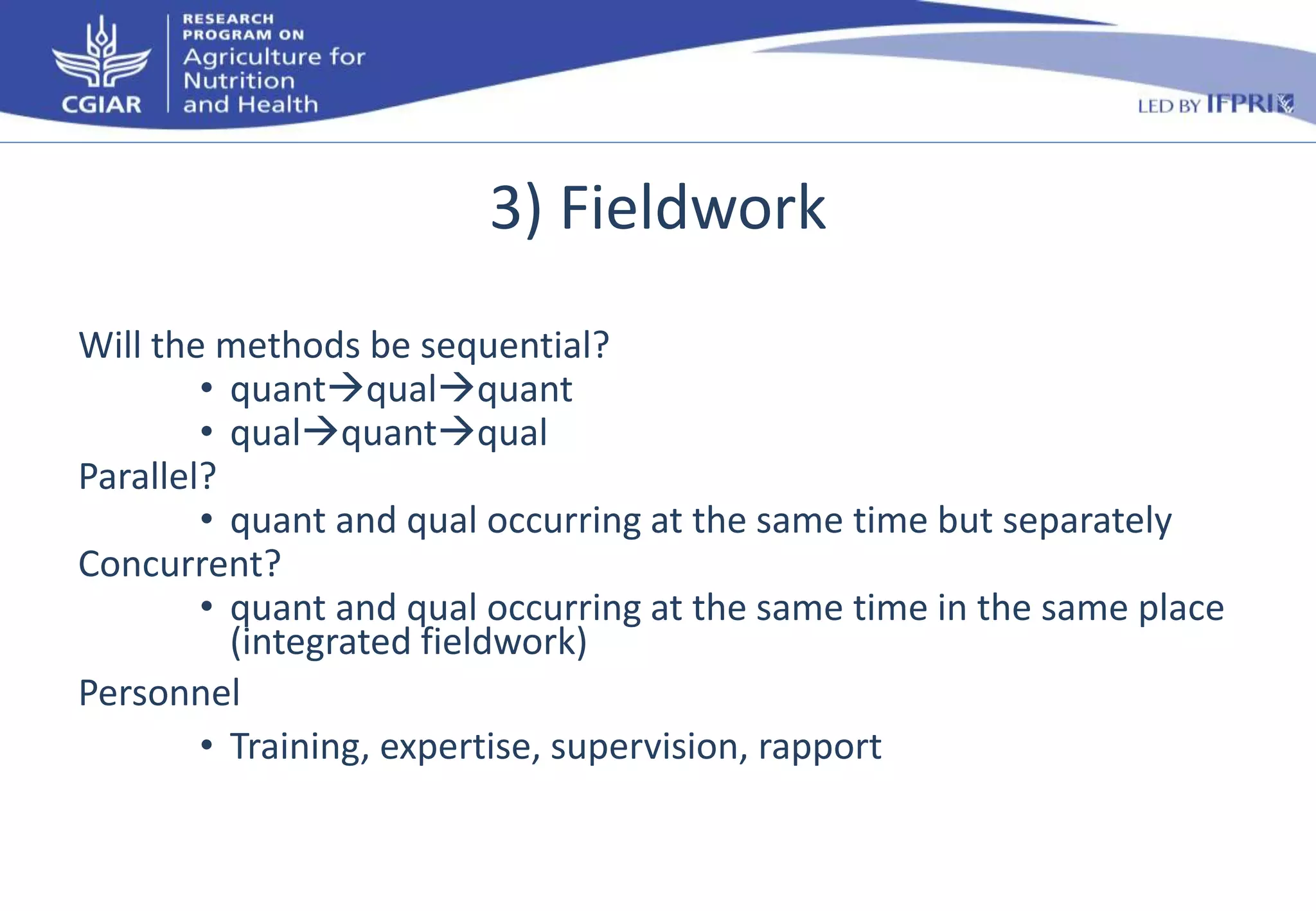 CGIAR

RESEARCH PROGRAM ON Agriculture for Nutrition and Health

LED BY IFPRI

3) Fieldwork

Will the methods be sequential?

• quant→qual→quant
• qual→quant→qual

Parallel?

• quant and qual occurring at the same time but separately

Concurrent?

• quant and qual occurring at the same time in the same place (integrated fieldwork)

Personnel

• Training, expertise, supervision, rapport